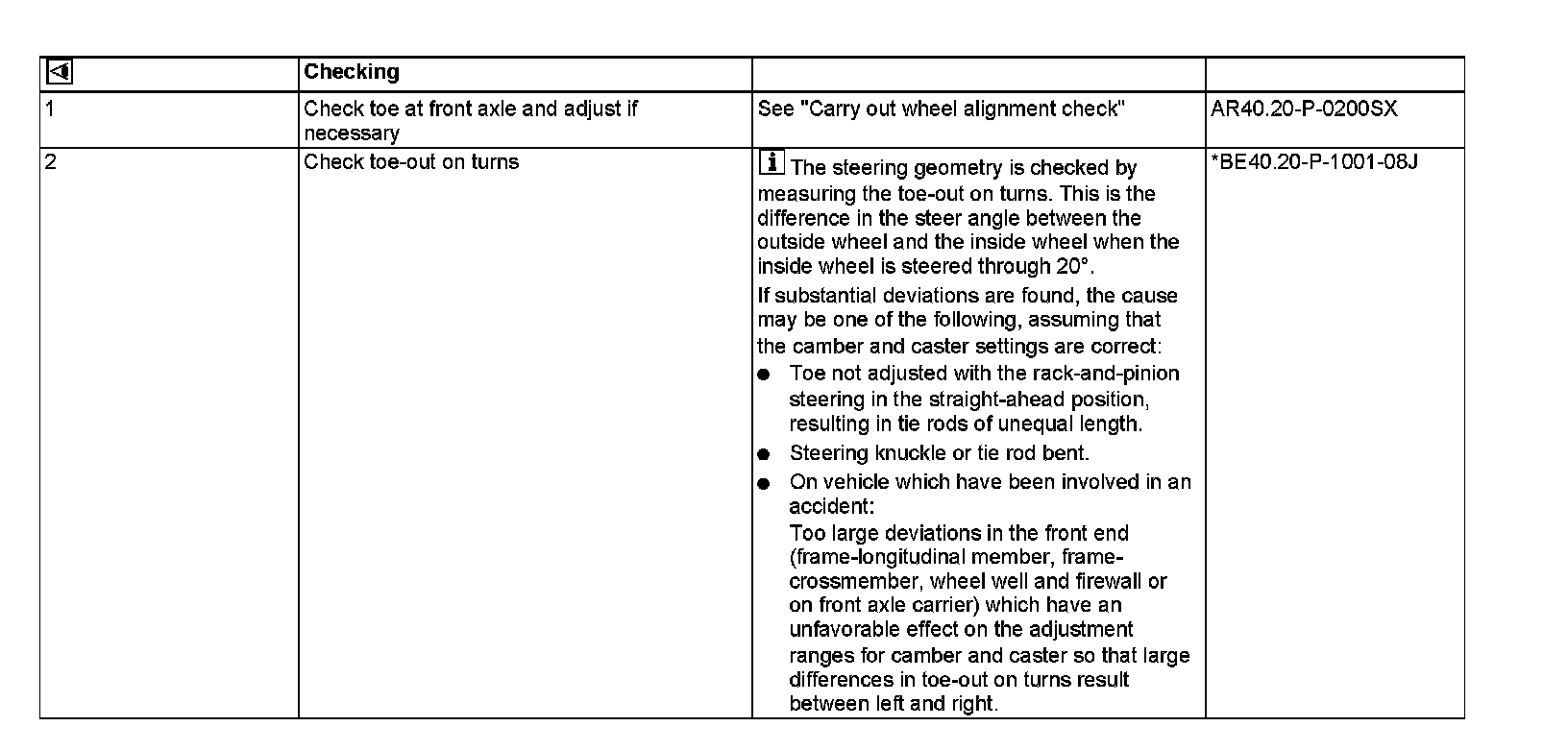 | | Checking | | |
|---|---|---|---|
| 1 | Check toe at front axle and adjust if necessary | See "Carry out wheel alignment check" | AR40.20-P-0200SX |
| 2 | Check toe-out on turns | i The steering geometry is checked by measuring the toe-out on turns. This is the difference in the steer angle between the outside wheel and the inside wheel when the inside wheel is steered through 20°. If substantial deviations are found, the cause may be one of the following, assuming that the camber and caster settings are correct: ● Toe not adjusted with the rack-and-pinion steering in the straight-ahead position, resulting in tie rods of unequal length. ● Steering knuckle or tie rod bent. ● On vehicle which have been involved in an accident: Too large deviations in the front end (frame-longitudinal member, frame-crossmember, wheel well and firewall or on front axle carrier) which have an unfavorable effect on the adjustment ranges for camber and caster so that large differences in toe-out on turns result between left and right. | *BE40.20-P-1001-08J |